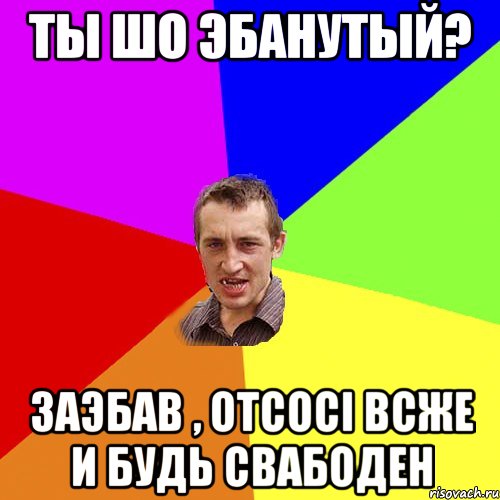 ТЫ ШО ЭБАНУТЫЙ?

ЗАЭБАВ , ОТСОСІ ВСЖЕ И БУДЬ СВАБОДЕН

risovach.ru